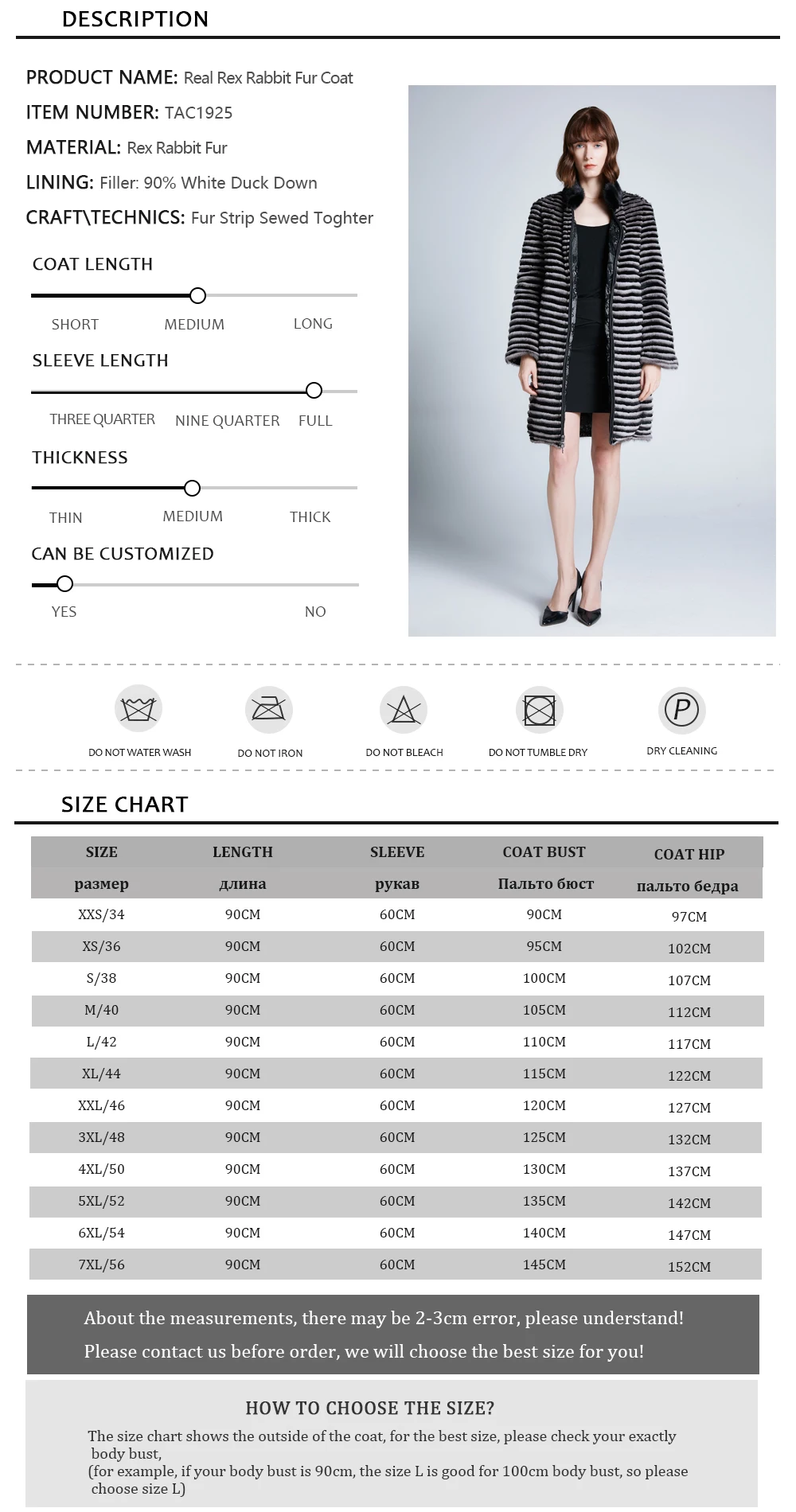 DESCRIPTION

PRODUCT NAME: Real Rex Rabbit Fur Coat

ITEM NUMBER: TAC1925

MATERIAL: Rex Rabbit Fur

LINING: Filler: 90% White Duck Down

CRAFT\TECHNICS: Fur Strip Sewed Toghter

COAT LENGTH

SHORT MEDIUM LONG

SLEEVE LENGTH

THREE QUARTER NINE QUARTER FULL

THICKNESS

THIN MEDIUM THICK

CAN BE CUSTOMIZED

YES NO

DO NOT WATER WASH

DO NOT IRON

DO NOT BLEACH

DO NOT TUMBLE DRY

DRY CLEANING

SIZE CHART

| SIZE | LENGTH | SLEEVE | COAT BUST | COAT HIP |
|---|---|---|---|---|
| размер | длина | рукав | Пальто бюст | пальто бедра |
| XXS/34 | 90CM | 60CM | 90CM | 97CM |
| XS/36 | 90CM | 60CM | 95CM | 102CM |
| S/38 | 90CM | 60CM | 100CM | 107CM |
| M/40 | 90CM | 60CM | 105CM | 112CM |
| L/42 | 90CM | 60CM | 110CM | 117CM |
| XL/44 | 90CM | 60CM | 115CM | 122CM |
| XXL/46 | 90CM | 60CM | 120CM | 127CM |
| 3XL/48 | 90CM | 60CM | 125CM | 132CM |
| 4XL/50 | 90CM | 60CM | 130CM | 137CM |
| 5XL/52 | 90CM | 60CM | 135CM | 142CM |
| 6XL/54 | 90CM | 60CM | 140CM | 147CM |
| 7XL/56 | 90CM | 60CM | 145CM | 152CM |

About the measurements, there may be 2-3cm error, please understand!

Please contact us before order, we will choose the best size for you!

HOW TO CHOOSE THE SIZE?

The size chart shows the outside of the coat, for the best size, please check your exactly body bust,
(for example, if your body bust is 90cm, the size L is good for 100cm body bust, so please choose size L)